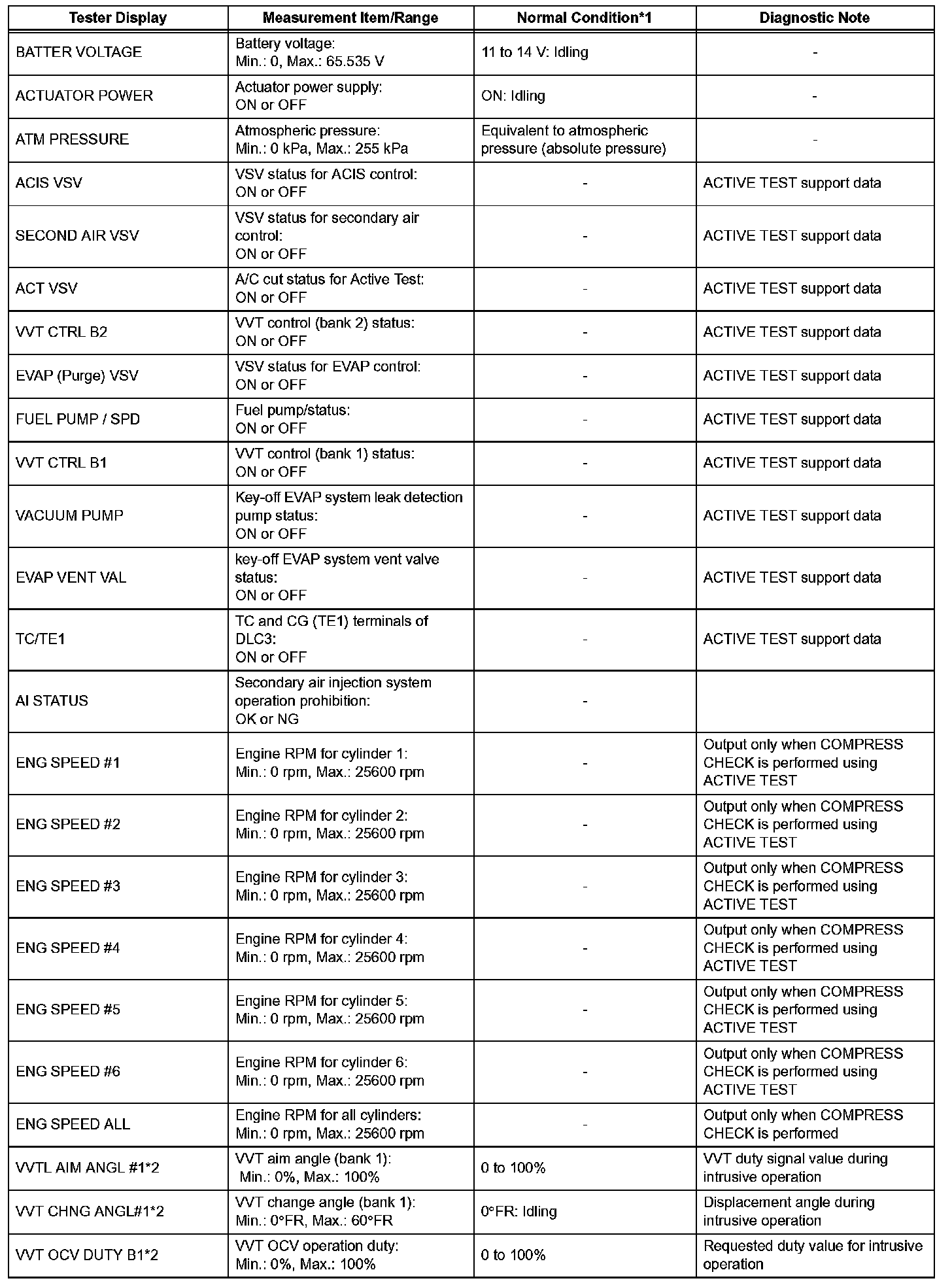 | Tester Display | Measurement Item/Range | Normal Condition*1 | Diagnostic Note |
|---|---|---|---|
| BATTER VOLTAGE | Battery voltage: Min.: 0, Max.: 65.535 V | 11 to 14 V: Idling | - |
| ACTUATOR POWER | Actuator power supply: ON or OFF | ON: Idling | - |
| ATM PRESSURE | Atmospheric pressure: Min.: 0 kPa, Max.: 255 kPa | Equivalent to atmospheric pressure (absolute pressure) | - |
| ACIS VSV | VSV status for ACIS control: ON or OFF | - | ACTIVE TEST support data |
| SECOND AIR VSV | VSV status for secondary air control: ON or OFF | - | ACTIVE TEST support data |
| ACT VSV | A/C cut status for Active Test: ON or OFF | - | ACTIVE TEST support data |
| VVT CTRL B2 | VVT control (bank 2) status: ON or OFF | - | ACTIVE TEST support data |
| EVAP (Purge) VSV | VSV status for EVAP control: ON or OFF | - | ACTIVE TEST support data |
| FUEL PUMP / SPD | Fuel pump/status: ON or OFF | - | ACTIVE TEST support data |
| VVT CTRL B1 | VVT control (bank 1) status: ON or OFF | - | ACTIVE TEST support data |
| VACUUM PUMP | Key-off EVAP system leak detection pump status: ON or OFF | - | ACTIVE TEST support data |
| EVAP VENT VAL | key-off EVAP system vent valve status: ON or OFF | - | ACTIVE TEST support data |
| TC/TE1 | TC and CG (TE1) terminals of DLC3: ON or OFF | - | ACTIVE TEST support data |
| AI STATUS | Secondary air injection system operation prohibition: OK or NG | - | |
| ENG SPEED #1 | Engine RPM for cylinder 1: Min.: 0 rpm, Max.: 25600 rpm | - | Output only when COMPRESS CHECK is performed using ACTIVE TEST |
| ENG SPEED #2 | Engine RPM for cylinder 2: Min.: 0 rpm, Max.: 25600 rpm | - | Output only when COMPRESS CHECK is performed using ACTIVE TEST |
| ENG SPEED #3 | Engine RPM for cylinder 3: Min.: 0 rpm, Max.: 25600 rpm | - | Output only when COMPRESS CHECK is performed using ACTIVE TEST |
| ENG SPEED #4 | Engine RPM for cylinder 4: Min.: 0 rpm, Max.: 25600 rpm | - | Output only when COMPRESS CHECK is performed using ACTIVE TEST |
| ENG SPEED #5 | Engine RPM for cylinder 5: Min.: 0 rpm, Max.: 25600 rpm | - | Output only when COMPRESS CHECK is performed using ACTIVE TEST |
| ENG SPEED #6 | Engine RPM for cylinder 6: Min.: 0 rpm, Max.: 25600 rpm | - | Output only when COMPRESS CHECK is performed using ACTIVE TEST |
| ENG SPEED ALL | Engine RPM for all cylinders: Min.: 0 rpm, Max.: 25600 rpm | - | Output only when COMPRESS CHECK is performed |
| VVTL AIM ANGL #1*2 | VVT aim angle (bank 1): Min.: 0%, Max.: 100% | 0 to 100% | VVT duty signal value during intrusive operation |
| VVT CHNG ANGL#1*2 | VVT change angle (bank 1): Min.: 0°FR, Max.: 60°FR | 0°FR: Idling | Displacement angle during intrusive operation |
| VVT OCV DUTY B1*2 | VVT OCV operation duty: Min.: 0%, Max.: 100% | 0 to 100% | Requested duty value for intrusive operation |